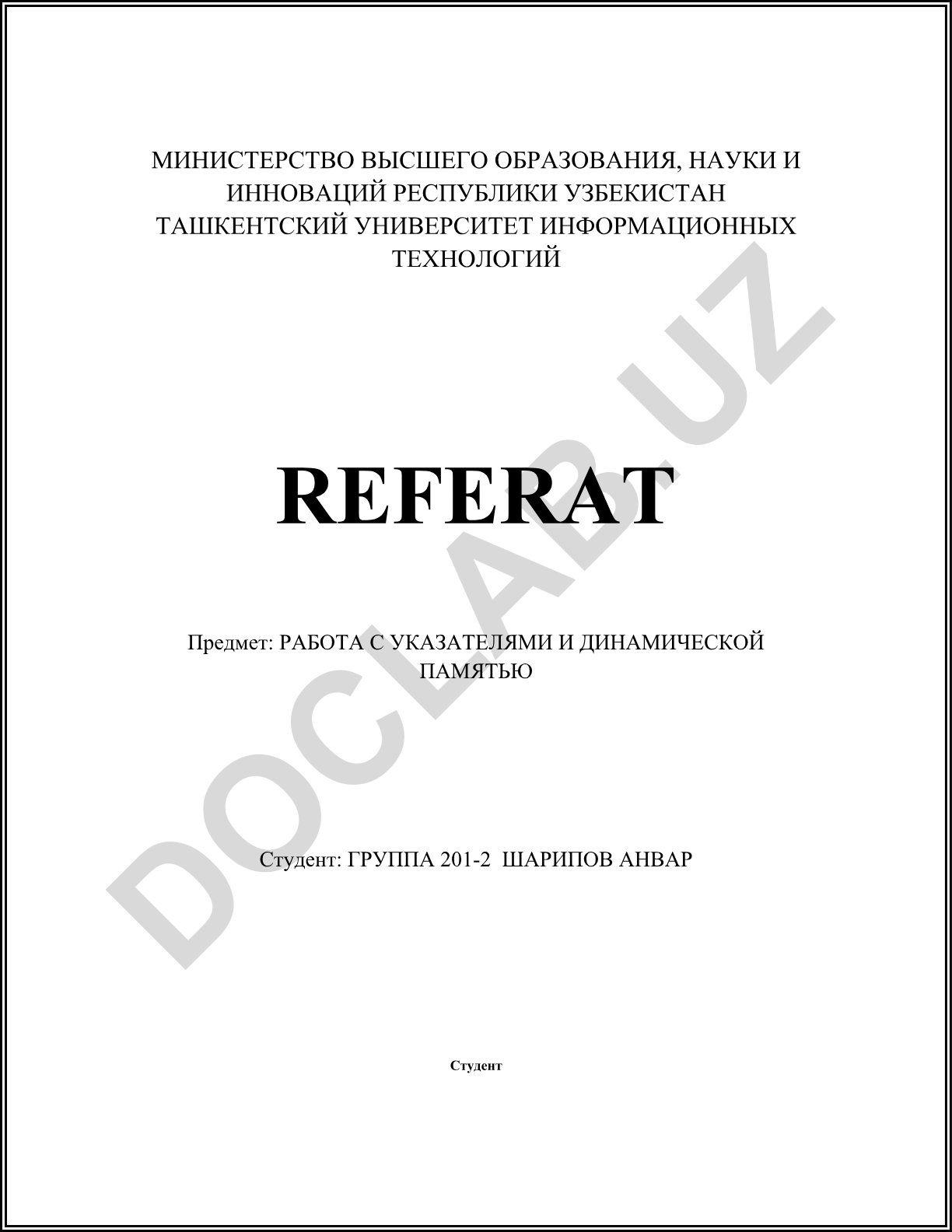 МИНИСТЕРСТВО ВЫСШЕГО ОБРАЗОВАНИЯ, НАУКИ И ИННОВАЦИЙ РЕСПУБЛИКИ УЗБЕКИСТАН
ТАШКЕНТСКИЙ УНИВЕРСИТЕТ ИНФОРМАЦИОННЫХ ТЕХНОЛОГИЙ

REFERAT

Предмет: РАБОТА С УКАЗАТЕЛЯМИ И ДИНАМИЧЕСКОЙ ПАМЯТЬЮ

Студент: ГРУППА 201-2 ШАРИПОВ АНВАР

Студент

DOCLAB.UZ